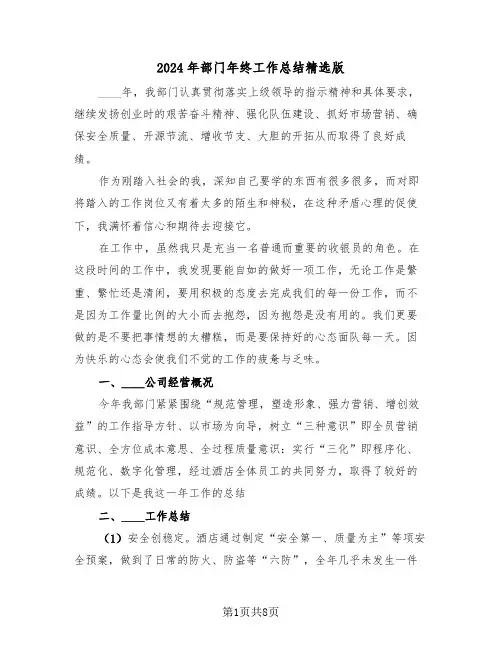 2024年部门年终工作总结精选版

____年，我部门认真贯彻落实上级领导的指示精神和具体要求，继续发扬创业时的艰苦奋斗精神、强化队伍建设、抓好市场营销、确保安全质量、开源节流、增收节支、大胆的开拓从而取得了良好成绩。

作为刚踏入社会的我，深知自己要学的东西有很多很多，而对即将踏入的工作岗位又有着太多的陌生和神秘，在这种矛盾心理的促使下，我满怀着信心和期待去迎接它。

在工作中，虽然我只是充当一名普通而重要的收银员的角色。在这段时间的工作中，我发现要能自如的做好一项工作，无论工作是繁重、繁忙还是清闲，要用积极的态度去完成我们的每一份工作，而不是因为工作量比例的大小而去抱怨，因为抱怨是没有用的。我们更要做的是不要把事情想的太糟糕，而是要保持好的心态面队每一天。因为快乐的心态会使我们不觉的工作的疲惫与乏味。

一、____公司经营概况

今年我部门紧紧围绕“规范管理，塑造形象、强力营销、增创效益”的工作指导方针、以市场为向导，树立“三种意识”即全员营销意识、全方位成本意思、全过程质量意识；实行“三化”即程序化、规范化、数字化管理，经过酒店全体员工的共同努力，取得了较好的成绩。以下是我这一年工作的总结

二、____工作总结

（1）安全创稳定。酒店通过制定“安全第一、质量为主”等项安全预案，做到了日常的防火、防盗等“六防”，全年几乎未发生一件

第1页共8页